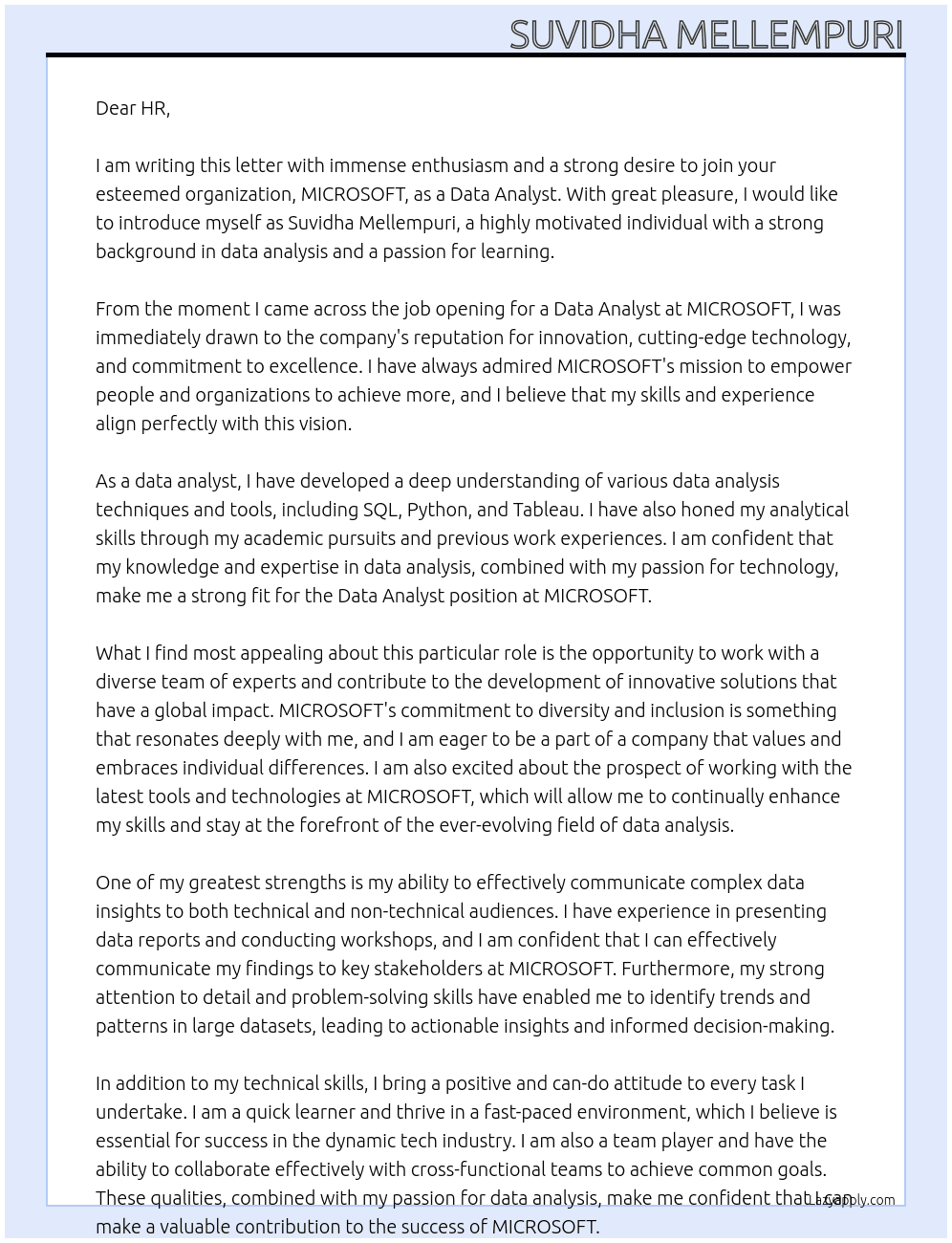 SUVIDHA MELLEMPURI

Dear HR,

I am writing this letter with immense enthusiasm and a strong desire to join your esteemed organization, MICROSOFT, as a Data Analyst. With great pleasure, I would like to introduce myself as Suvidha Mellempuri, a highly motivated individual with a strong background in data analysis and a passion for learning.

From the moment I came across the job opening for a Data Analyst at MICROSOFT, I was immediately drawn to the company's reputation for innovation, cutting-edge technology, and commitment to excellence. I have always admired MICROSOFT's mission to empower people and organizations to achieve more, and I believe that my skills and experience align perfectly with this vision.

As a data analyst, I have developed a deep understanding of various data analysis techniques and tools, including SQL, Python, and Tableau. I have also honed my analytical skills through my academic pursuits and previous work experiences. I am confident that my knowledge and expertise in data analysis, combined with my passion for technology, make me a strong fit for the Data Analyst position at MICROSOFT.

What I find most appealing about this particular role is the opportunity to work with a diverse team of experts and contribute to the development of innovative solutions that have a global impact. MICROSOFT's commitment to diversity and inclusion is something that resonates deeply with me, and I am eager to be a part of a company that values and embraces individual differences. I am also excited about the prospect of working with the latest tools and technologies at MICROSOFT, which will allow me to continually enhance my skills and stay at the forefront of the ever-evolving field of data analysis.

One of my greatest strengths is my ability to effectively communicate complex data insights to both technical and non-technical audiences. I have experience in presenting data reports and conducting workshops, and I am confident that I can effectively communicate my findings to key stakeholders at MICROSOFT. Furthermore, my strong attention to detail and problem-solving skills have enabled me to identify trends and patterns in large datasets, leading to actionable insights and informed decision-making.

In addition to my technical skills, I bring a positive and can-do attitude to every task I undertake. I am a quick learner and thrive in a fast-paced environment, which I believe is essential for success in the dynamic tech industry. I am also a team player and have the ability to collaborate effectively with cross-functional teams to achieve common goals. These qualities, combined with my passion for data analysis, make me confident that I can make a valuable contribution to the success of MICROSOFT.

LazyApply.com